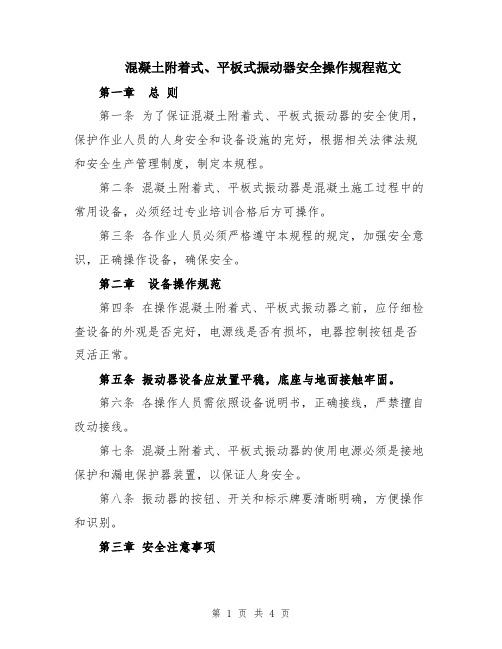 混凝土附着式、平板式振动器安全操作规程范文

第一章　总 则

第一条 为了保证混凝土附着式、平板式振动器的安全使用，保护作业人员的人身安全和设备设施的完好，根据相关法律法规和安全生产管理制度，制定本规程。

第二条 混凝土附着式、平板式振动器是混凝土施工过程中的常用设备，必须经过专业培训合格后方可操作。

第三条 各作业人员必须严格遵守本规程的规定，加强安全意识，正确操作设备，确保安全。

第二章　设备操作规范

第四条 在操作混凝土附着式、平板式振动器之前，应仔细检查设备的外观是否完好，电源线是否有损坏，电器控制按钮是否灵活正常。

第五条 振动器设备应放置平稳，底座与地面接触牢固。

第六条 各操作人员需依照设备说明书，正确接线，严禁擅自改动接线。

第七条 混凝土附着式、平板式振动器的使用电源必须是接地保护和漏电保护器装置，以保证人身安全。

第八条 振动器的按钮、开关和标示牌要清晰明确，方便操作和识别。

第三章 安全注意事项

第 1 页 共 4 页